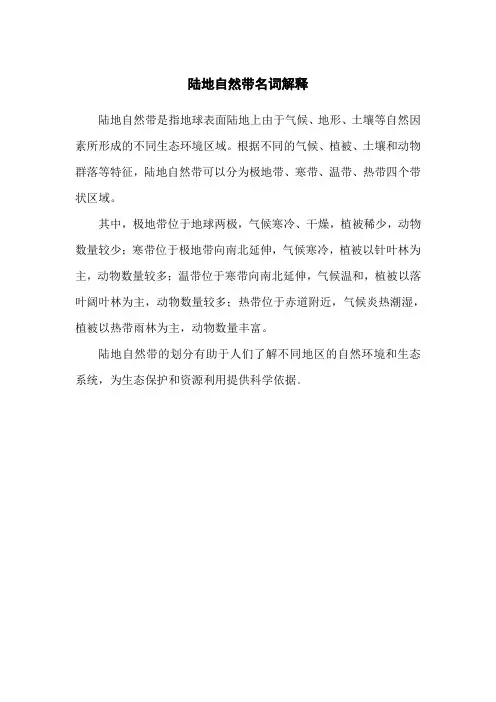 陆地自然带名词解释

陆地自然带是指地球表面陆地上由于气候、地形、土壤等自然因素所形成的不同生态环境区域。根据不同的气候、植被、土壤和动物群落等特征，陆地自然带可以分为极地带、寒带、温带、热带四个带状区域。

其中，极地带位于地球两极，气候寒冷、干燥，植被稀少，动物数量较少；寒带位于极地带向南北延伸，气候寒冷，植被以针叶林为主，动物数量较多；温带位于寒带向南北延伸，气候温和，植被以落叶阔叶林为主，动物数量较多；热带位于赤道附近，气候炎热潮湿，植被以热带雨林为主，动物数量丰富。

陆地自然带的划分有助于人们了解不同地区的自然环境和生态系统，为生态保护和资源利用提供科学依据.